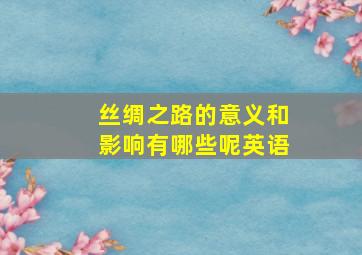 丝绸之路的意义和影响有哪些呢英语